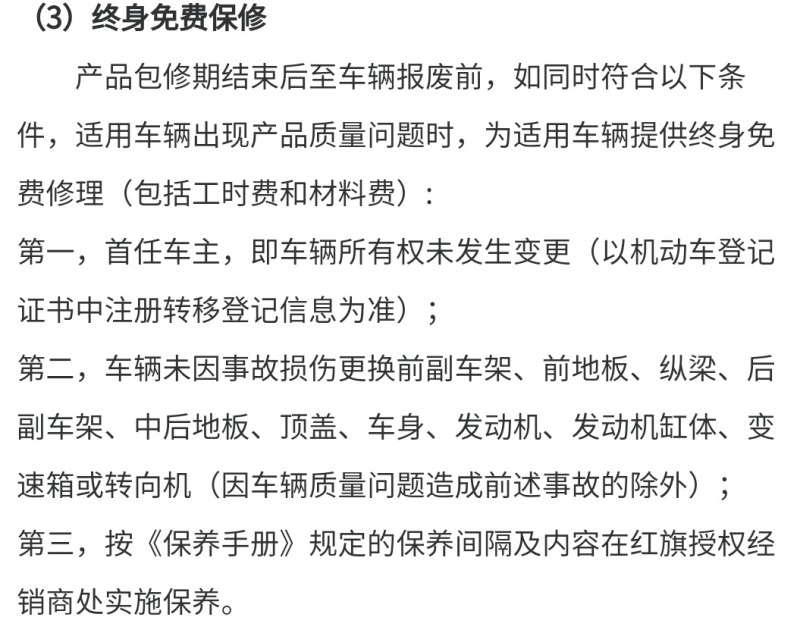 （3）终身免费保修

产品包修期结束后至车辆报废前，如同时符合以下条件，适用车辆出现产品质量问题时，为适用车辆提供终身免费修理（包括工时费和材料费）：

第一，首任车主，即车辆所有权未发生变更（以机动车登记证书中注册转移登记信息为准）；

第二，车辆未因事故损伤更换前副车架、前地板、纵梁、后副车架、中后地板、顶盖、车身、发动机、发动机缸体、变速箱或转向机（因车辆质量问题造成前述事故的除外）；

第三，按《保养手册》规定的保养间隔及内容在红旗授权经销商处实施保养。